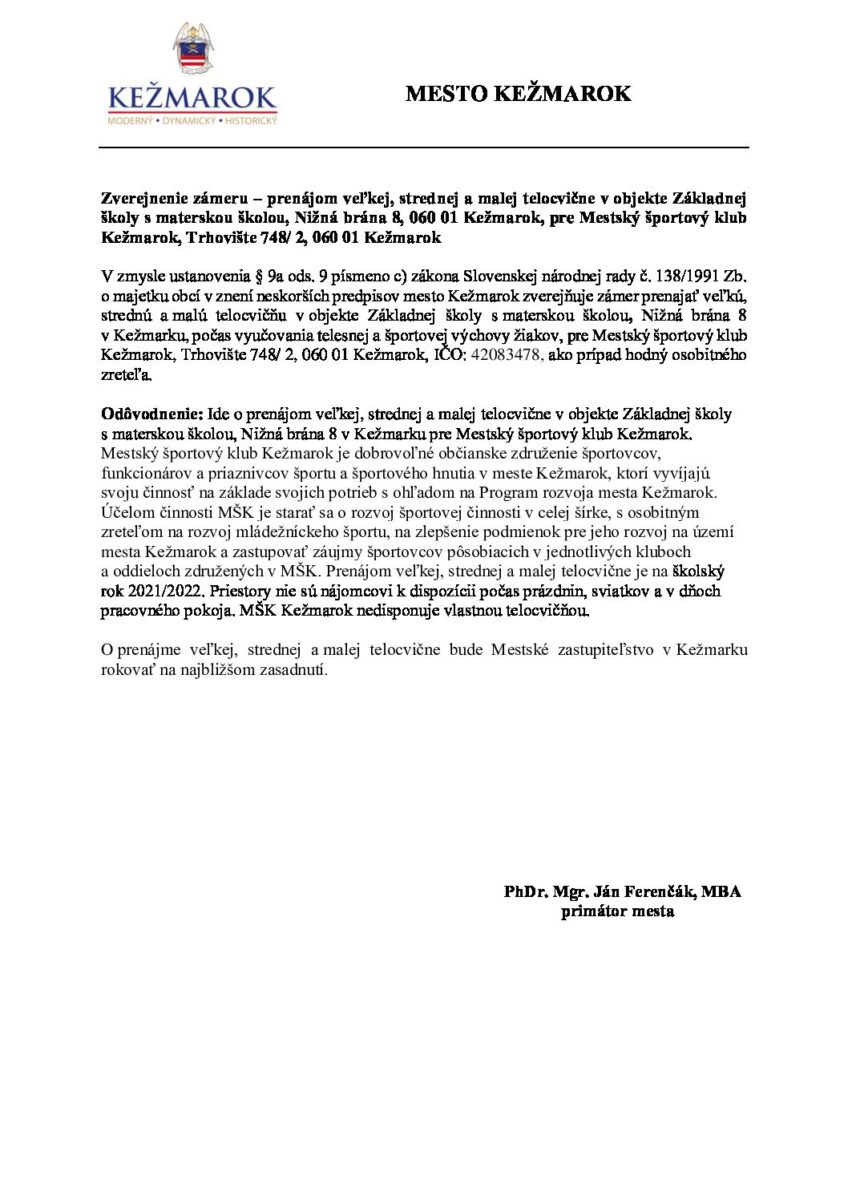 KEŽMAROK
MODERNÝ • DYNAMICKÝ • HISTORICKÝ

MESTO KEŽMAROK

Zverejnenie zámeru – prenájom veľkej, strednej a malej telocvične v objekte Základnej školy s materskou školou, Nižná brána 8, 060 01 Kežmarok, pre Mestský športový klub Kežmarok, Trhovište 748/ 2, 060 01 Kežmarok

V zmysle ustanovenia § 9a ods. 9 písmeno c) zákona Slovenskej národnej rady č. 138/1991 Zb. o majetku obcí v znení neskorších predpisov mesto Kežmarok zverejňuje zámer prenajať veľkú, strednú a malú telocvičňu v objekte Základnej školy s materskou školou, Nižná brána 8 v Kežmarku, počas vyučovania telesnej a športovej výchovy žiakov, pre Mestský športový klub Kežmarok, Trhovište 748/ 2, 060 01 Kežmarok, IČO: 42083478, ako prípad hodný osobitného zreteľa.

Odôvodnenie: Ide o prenájom veľkej, strednej a malej telocvične v objekte Základnej školy s materskou školou, Nižná brána 8 v Kežmarku pre Mestský športový klub Kežmarok. Mestský športový klub Kežmarok je dobrovoľné občianske združenie športovcov, funkcionárov a priaznivcov športu a športového hnutia v meste Kežmarok, ktorí vyvíjajú svoju činnosť na základe svojich potrieb s ohľadom na Program rozvoja mesta Kežmarok. Účelom činnosti MŠK je starať sa o rozvoj športovej činnosti v celej šírke, s osobitným zreteľom na rozvoj mládežníckeho športu, na zlepšenie podmienok pre jeho rozvoj na území mesta Kežmarok a zastupovať záujmy športovcov pôsobiacich v jednotlivých kluboch a oddieloch združených v MŠK. Prenájom veľkej, strednej a malej telocvične je na školský rok 2021/2022. Priestory nie sú nájomcovi k dispozícii počas prázdnin, sviatkov a v dňoch pracovného pokoja. MŠK Kežmarok nedisponuje vlastnou telocvičňou.

O prenájme veľkej, strednej a malej telocvične bude Mestské zastupiteľstvo v Kežmarku rokovať na najbližšom zasadnutí.

PhDr. Mgr. Ján Ferenčák, MBA
primátor mesta